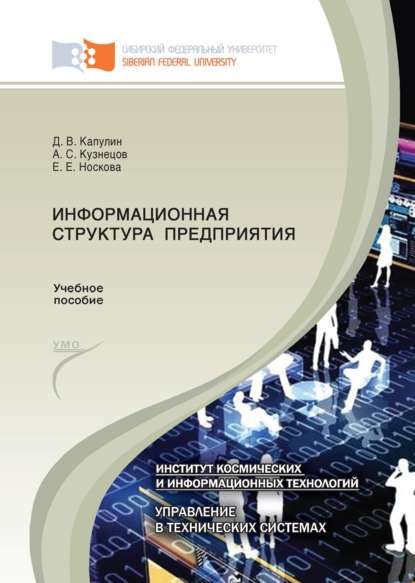 СИБИРСКИЙ ФЕДЕРАЛЬНЫЙ УНИВЕРСИТЕТ
SIBERIAN FEDERAL UNIVERSITY

Д. В. Капулин
А. С. Кузнецов
Е. Е. Носкова

ИНФОРМАЦИОННАЯ СТРУКТУРА ПРЕДПРИЯТИЯ

Учебное пособие

УМО

ИНСТИТУТ КОСМИЧЕСКИХ И ИНФОРМАЦИОННЫХ ТЕХНОЛОГИЙ

УПРАВЛЕНИЕ В ТЕХНИЧЕСКИХ СИСТЕМАХ